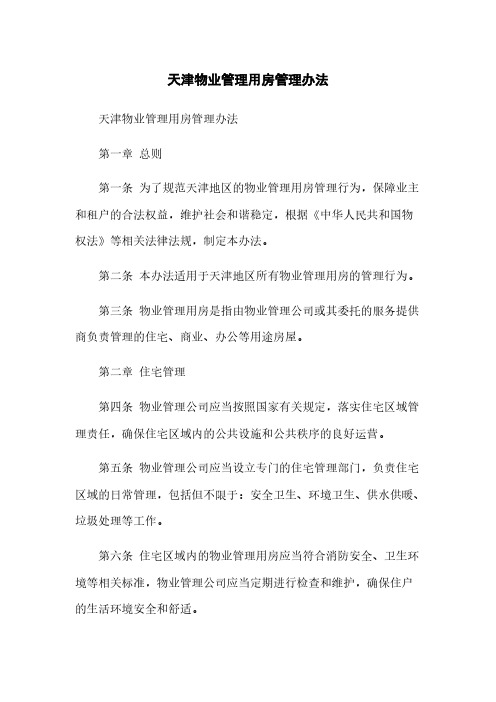 天津物业管理用房管理办法

天津物业管理用房管理办法

第一章 总则

第一条 为了规范天津地区的物业管理用房管理行为，保障业主和租户的合法权益，维护社会和谐稳定，根据《中华人民共和国物权法》等相关法律法规，制定本办法。

第二条 本办法适用于天津地区所有物业管理用房的管理行为。

第三条 物业管理用房是指由物业管理公司或其委托的服务提供商负责管理的住宅、商业、办公等用途房屋。

第二章 住宅管理

第四条 物业管理公司应当按照国家有关规定，落实住宅区域管理责任，确保住宅区域内的公共设施和公共秩序的良好运营。

第五条 物业管理公司应当设立专门的住宅管理部门，负责住宅区域的日常管理，包括但不限于：安全卫生、环境卫生、供水供暖、垃圾处理等工作。

第六条 住宅区域内的物业管理用房应当符合消防安全、卫生环境等相关标准，物业管理公司应当定期进行检查和维护，确保住户的生活环境安全和舒适。